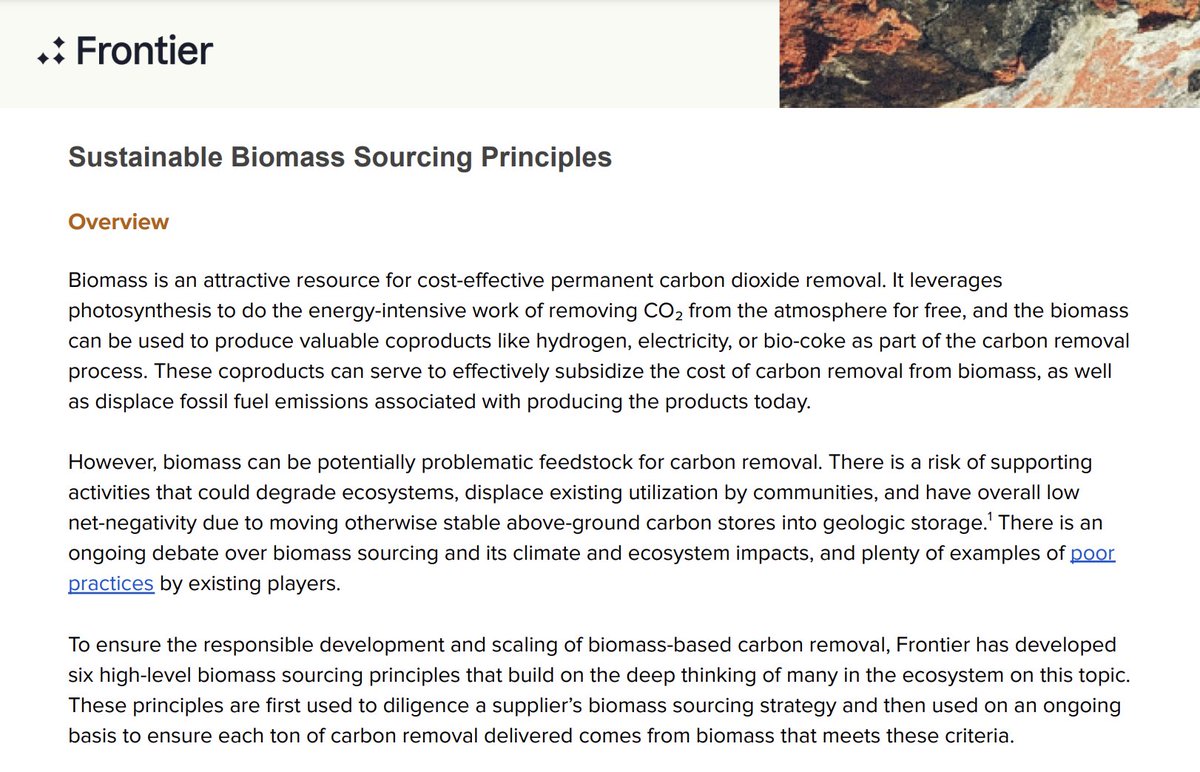 Frontier

Sustainable Biomass Sourcing Principles

Overview

Biomass is an attractive resource for cost-effective permanent carbon dioxide removal. It leverages photosynthesis to do the energy-intensive work of removing $CO_2$ from the atmosphere for free, and the biomass can be used to produce valuable coproducts like hydrogen, electricity, or bio-coke as part of the carbon removal process. These coproducts can serve to effectively subsidize the cost of carbon removal from biomass, as well as displace fossil fuel emissions associated with producing the products today.

However, biomass can be potentially problematic feedstock for carbon removal. There is a risk of supporting activities that could degrade ecosystems, displace existing utilization by communities, and have overall low net-negativity due to moving otherwise stable above-ground carbon stores into geologic storage.$^1$ There is an ongoing debate over biomass sourcing and its climate and ecosystem impacts, and plenty of examples of poor practices by existing players.

To ensure the responsible development and scaling of biomass-based carbon removal, Frontier has developed six high-level biomass sourcing principles that build on the deep thinking of many in the ecosystem on this topic. These principles are first used to diligence a supplier's biomass sourcing strategy and then used on an ongoing basis to ensure each ton of carbon removal delivered comes from biomass that meets these criteria.